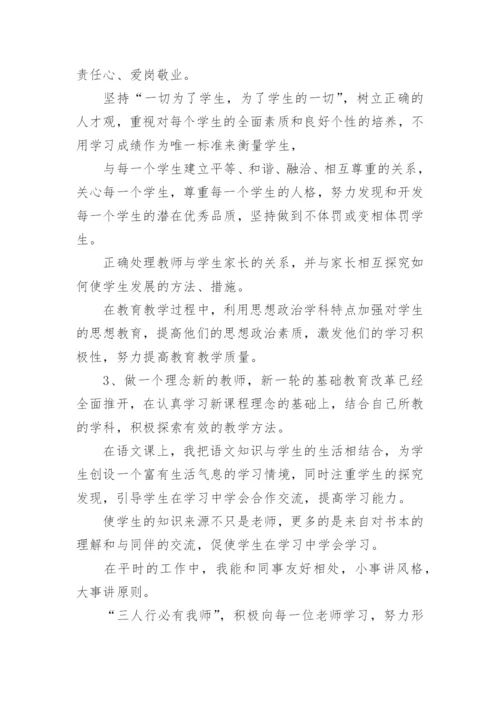 责任心、爱岗敬业。

坚持“一切为了学生，为了学生的一切”，树立正确的人才观，重视对每个学生的全面素质和良好个性的培养，不用学习成绩作为唯一标准来衡量学生，

与每一个学生建立平等、和谐、融洽、相互尊重的关系，关心每一个学生，尊重每一个学生的人格，努力发现和开发每一个学生的潜在优秀品质，坚持做到不体罚或变相体罚学生。

正确处理教师与学生家长的关系，并与家长相互探究如何使学生发展的方法、措施。

在教育教学过程中，利用思想政治学科特点加强对学生的思想教育，提高他们的思想政治素质，激发他们的学习积极性，努力提高教育教学质量。

3、做一个理念新的教师，新一轮的基础教育改革已经全面推开，在认真学习新课程理念的基础上，结合自己所教的学科，积极探索有效的教学方法。

在语文课上，我把语文知识与学生的生活相结合，为学生创设一个富有生活气息的学习情境，同时注重学生的探究发现，引导学生在学习中学会合作交流，提高学习能力。

使学生的知识来源不只是老师，更多的是来自对书本的理解和与同伴的交流，促使学生在学习中学会学习。

在平时的工作中，我能和同事友好相处，小事讲风格，大事讲原则。

“三人行必有我师”，积极向每一位老师学习，努力形